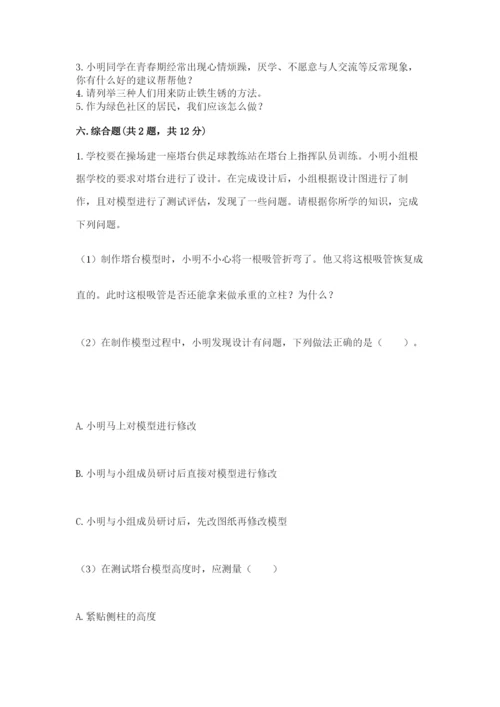 3. 小明同学在青春期经常出现心情烦躁，厌学、不愿意与人交流等反常现象，你有什么好的建议帮帮他？
4. 请列举三种人们用来防止铁生锈的方法。
5. 作为绿色社区的居民，我们应该怎么做？

六. 综合题(共 2 题，共 12 分)

1. 学校要在操场建一座塔台供足球教练站在塔台上指挥队员训练。小明小组根据学校的要求对塔台进行了设计。在完成设计后，小组根据设计图进行了制作，且对模型进行了测试评估，发现了一些问题。请根据你所学的知识，完成下列问题。

（1）制作塔台模型时，小明不小心将一根吸管折弯了。他又将这根吸管恢复成直的。此时这根吸管是否还能拿来做承重的立柱？为什么？

（2）在制作模型过程中，小明发现设计有问题，下列做法正确的是（　　）。

A. 小明马上对模型进行修改

B. 小明与小组成员研讨后直接对模型进行修改

C. 小明与小组成员研讨后，先改图纸再修改模型

（3）在测试塔台模型高度时，应测量（　　）

A. 紧贴侧柱的高度